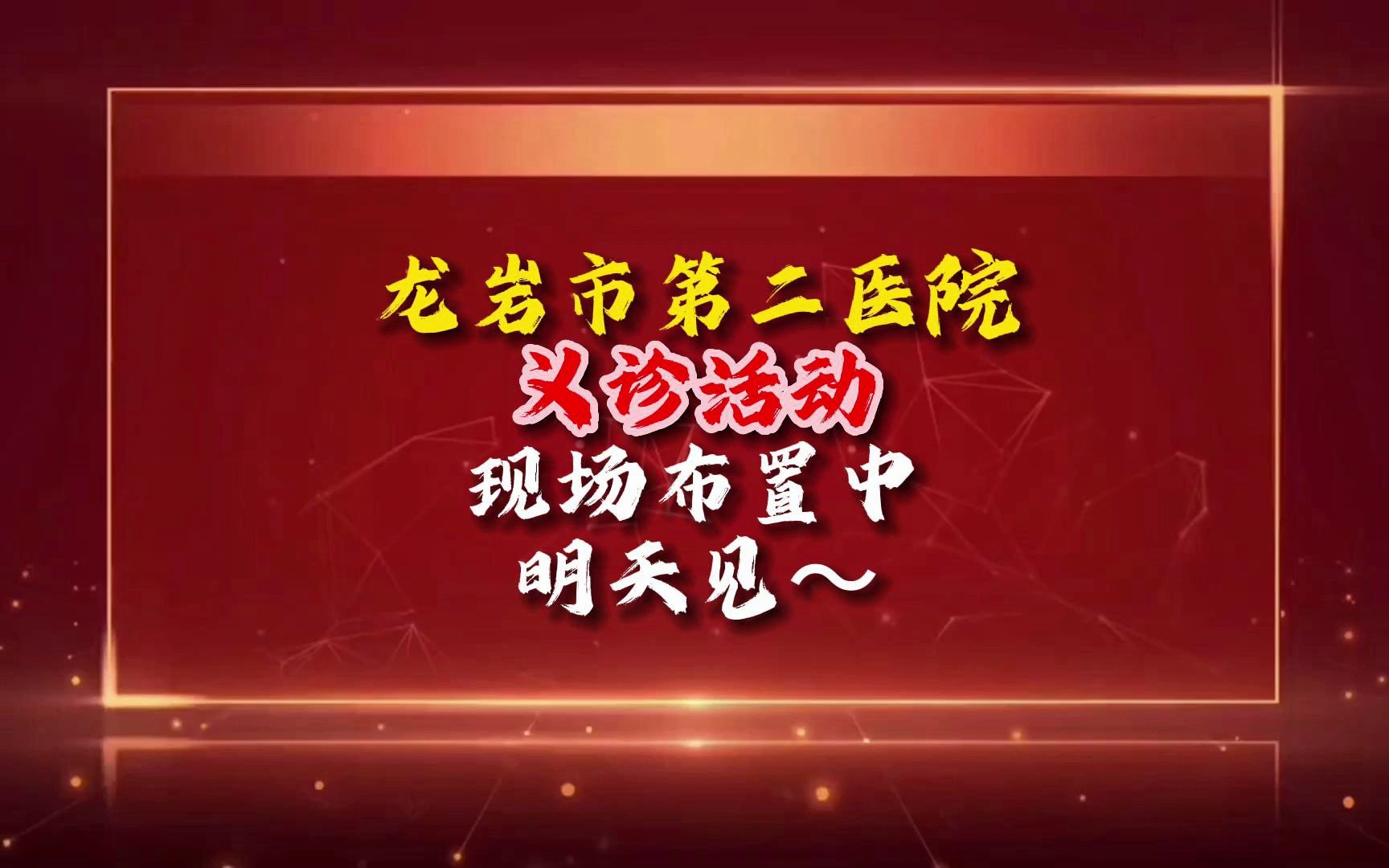 龙岩市第二医院
义诊活动
现场布置中
明天见～